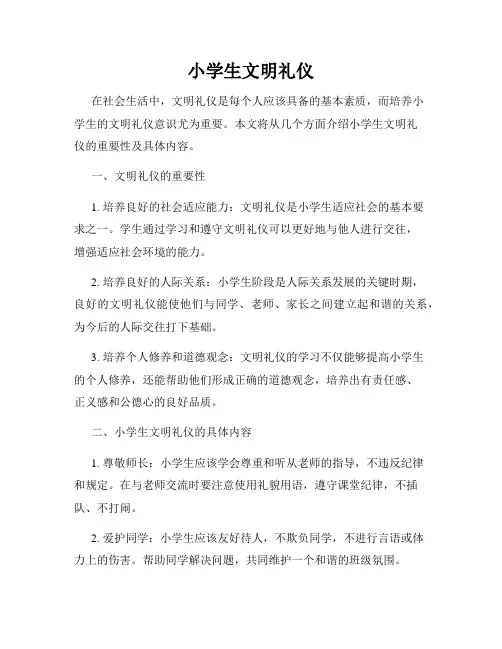 小学生文明礼仪

在社会生活中，文明礼仪是每个人应该具备的基本素质，而培养小学生的文明礼仪意识尤为重要。本文将从几个方面介绍小学生文明礼仪的重要性及具体内容。

一、文明礼仪的重要性

1. 培养良好的社会适应能力：文明礼仪是小学生适应社会的基本要求之一。学生通过学习和遵守文明礼仪可以更好地与他人进行交往，增强适应社会环境的能力。

2. 培养良好的人际关系：小学生阶段是人际关系发展的关键时期，良好的文明礼仪能使他们与同学、老师、家长之间建立起和谐的关系，为今后的人际交往打下基础。

3. 培养个人修养和道德观念：文明礼仪的学习不仅能够提高小学生的个人修养，还能帮助他们形成正确的道德观念，培养出有责任感、正义感和公德心的良好品质。

二、小学生文明礼仪的具体内容

1. 尊敬师长：小学生应该学会尊重和听从老师的指导，不违反纪律和规定。在与老师交流时要注意使用礼貌用语，遵守课堂纪律，不插队、不打闹。

2. 爱护同学：小学生应该友好待人，不欺负同学，不进行言语或体力上的伤害。帮助同学解决问题，共同维护一个和谐的班级氛围。